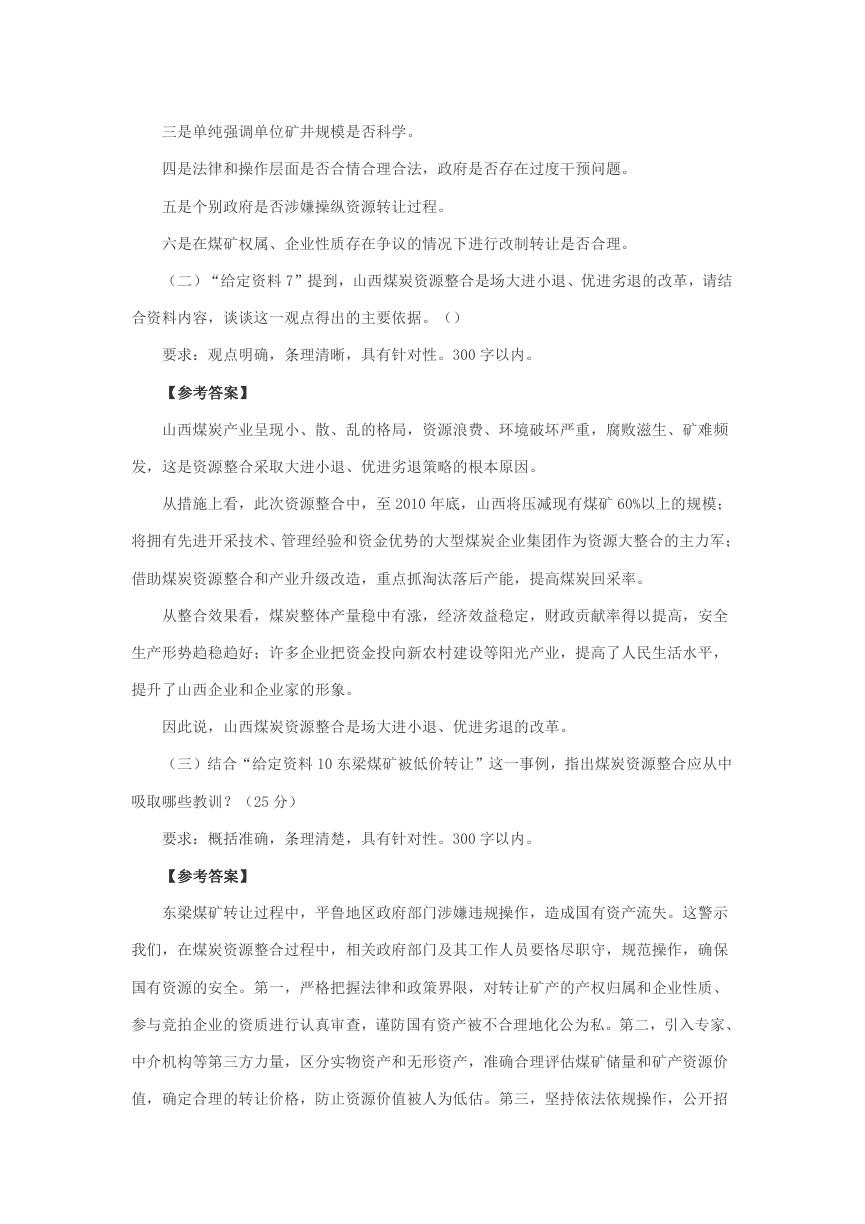 三是单纯强调单位矿井规模是否科学。

四是法律和操作层面是否合情合理合法，政府是否存在过度干预问题。

五是个别政府是否涉嫌操纵资源转让过程。

六是在煤矿权属、企业性质存在争议的情况下进行改制转让是否合理。

（二）“给定资料 7”提到，山西煤炭资源整合是场大进小退、优进劣退的改革，请结合资料内容，谈谈这一观点得出的主要依据。（）

要求：观点明确，条理清晰，具有针对性。300 字以内。

【参考答案】

山西煤炭产业呈现小、散、乱的格局，资源浪费、环境破坏严重，腐败滋生、矿难频发，这是资源整合采取大进小退、优进劣退策略的根本原因。

从措施上看，此次资源整合中，至 2010 年底，山西将压减现有煤矿 60%以上的规模；将拥有先进开采技术、管理经验和资金优势的大型煤炭企业集团作为资源大整合的主力军；借助煤炭资源整合和产业升级改造，重点抓淘汰落后产能，提高煤炭回采率。

从整合效果看，煤炭整体产量稳中有涨，经济效益稳定，财政贡献率得以提高，安全生产形势趋稳趋好；许多企业把资金投向新农村建设等阳光产业，提高了人民生活水平，提升了山西企业和企业家的形象。

因此说，山西煤炭资源整合是场大进小退、优进劣退的改革。

（三）结合“给定资料 10 东梁煤矿被低价转让”这一事例，指出煤炭资源整合应从中吸取哪些教训？（25 分）

要求：概括准确，条理清楚，具有针对性。300 字以内。

【参考答案】

东梁煤矿转让过程中，平鲁地区政府部门涉嫌违规操作，造成国有资产流失。这警示我们，在煤炭资源整合过程中，相关政府部门及其工作人员要恪尽职守，规范操作，确保国有资源的安全。第一，严格把握法律和政策界限，对转让矿产的产权归属和企业性质、参与竞拍企业的资质进行认真审查，谨防国有资产被不合理地化公为私。第二，引入专家、中介机构等第三方力量，区分实物资产和无形资产，准确合理评估煤矿储量和矿产资源价值，确定合理的转让价格，防止资源价值被人为低估。第三，坚持依法依规操作，公开招